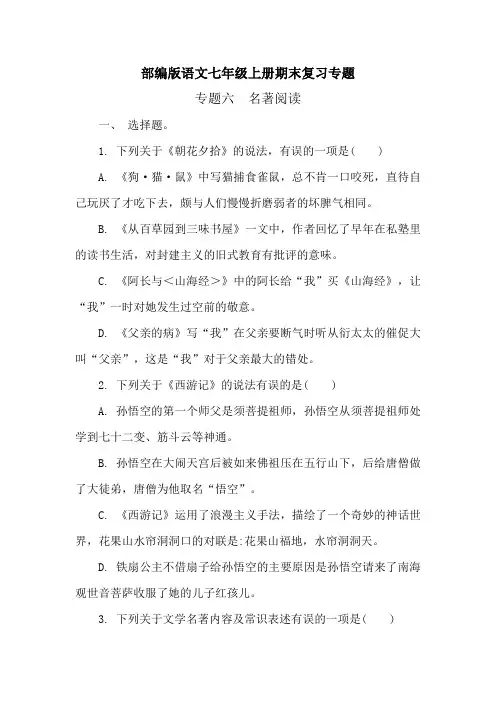 部编版语文七年级上册期末复习专题

专题六　名著阅读

一、 选择题。

1. 下列关于《朝花夕拾》的说法，有误的一项是(　　)

A. 《狗·猫·鼠》中写猫捕食雀鼠，总不肯一口咬死，直待自己玩厌了才吃下去，颇与人们慢慢折磨弱者的坏脾气相同。

B. 《从百草园到三味书屋》一文中，作者回忆了早年在私塾里的读书生活，对封建主义的旧式教育有批评的意味。

C. 《阿长与<山海经>》中的阿长给“我”买《山海经》，让“我”一时对她发生过空前的敬意。

D. 《父亲的病》写“我”在父亲要断气时听从衍太太的催促大叫“父亲”，这是“我”对于父亲最大的错处。

2. 下列关于《西游记》的说法有误的是(　　)

A. 孙悟空的第一个师父是须菩提祖师，孙悟空从须菩提祖师处学到七十二变、筋斗云等神通。

B. 孙悟空在大闹天宫后被如来佛祖压在五行山下，后给唐僧做了大徒弟，唐僧为他取名“悟空”。

C. 《西游记》运用了浪漫主义手法，描绘了一个奇妙的神话世界，花果山水帘洞洞口的对联是:花果山福地，水帘洞洞天。

D. 铁扇公主不借扇子给孙悟空的主要原因是孙悟空请来了南海观世音菩萨收服了她的儿子红孩儿。

3. 下列关于文学名著内容及常识表述有误的一项是(　　)